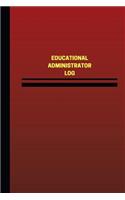 EDUCATIONAL ADMINISTRATOR LOG